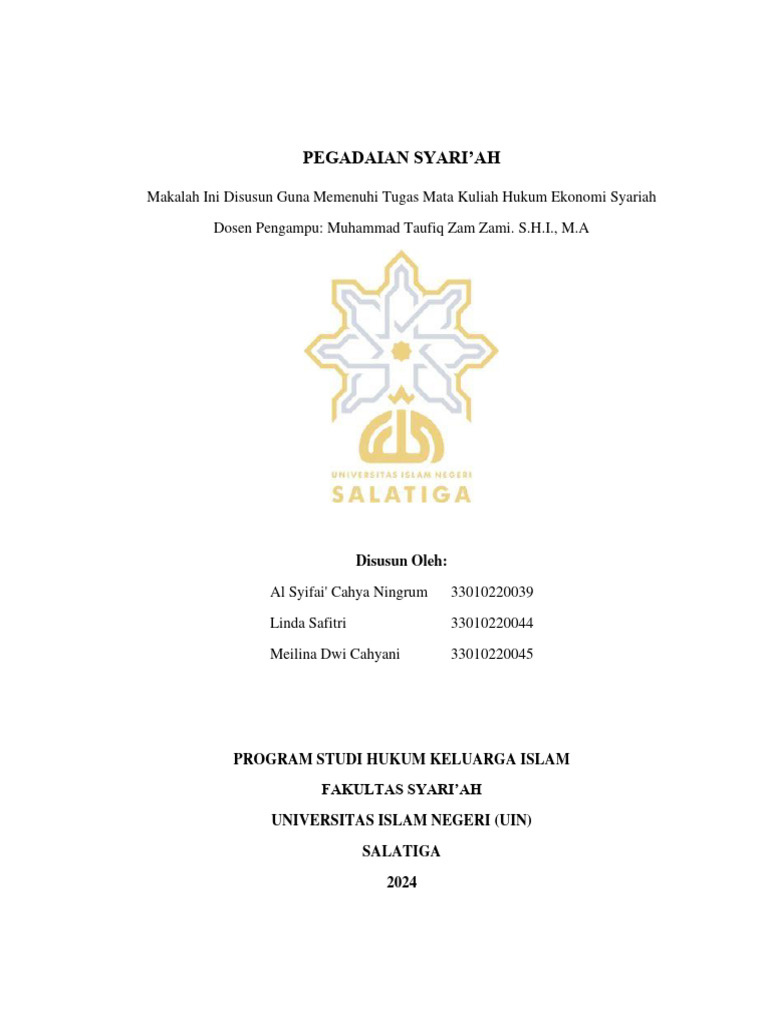 PEGADAIAN SYARI'AH

Makalah Ini Disusun Guna Memenuhi Tugas Mata Kuliah Hukum Ekonomi Syariah

Dosen Pengampu: Muhammad Taufiq Zam Zami. S.H.I., M.A

UNIVERSITAS ISLAM NEGERI
SALATIGA

Disusun Oleh:

Al Syifai' Cahya Ningrum 33010220039
Linda Safitri 33010220044
Meilina Dwi Cahyani 33010220045

PROGRAM STUDI HUKUM KELUARGA ISLAM
FAKULTAS SYARI'AH
UNIVERSITAS ISLAM NEGERI (UIN)
SALATIGA
2024